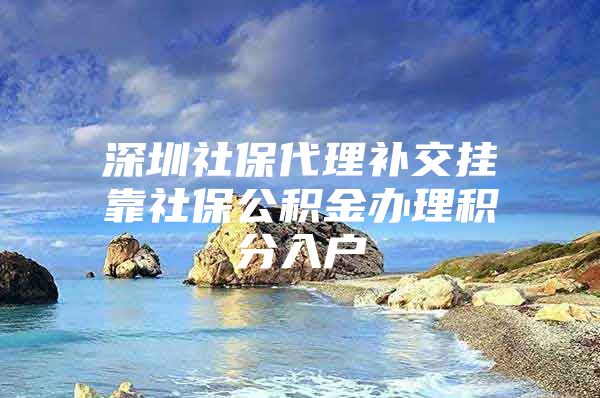 深圳社保代理补交挂靠社保公积金办理积分入户